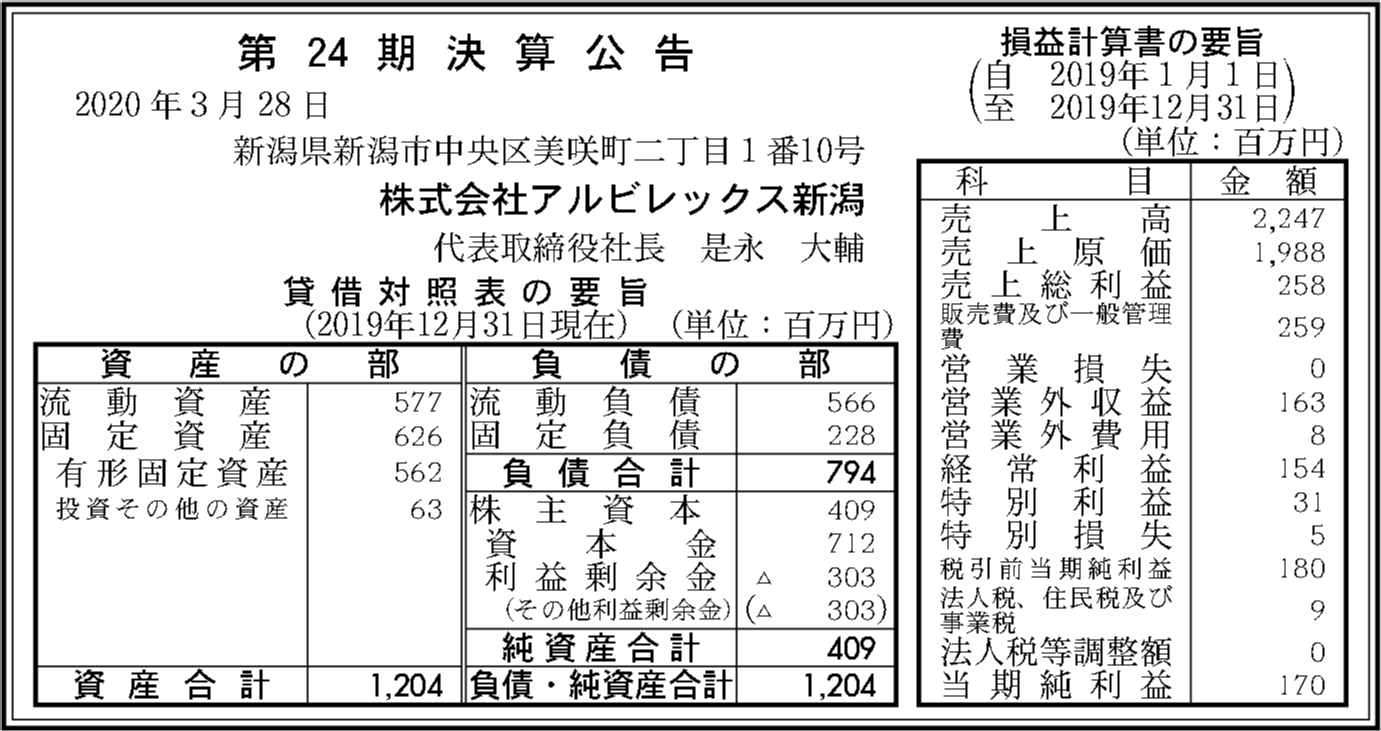 第 24 期 決 算 公 告

2020 年 3 月 28 日

新潟県新潟市中央区美咲町二丁目 1 番10号

株式会社アルビレックス新潟

代表取締役社長　是永　大輔

貸 借 対 照 表 の 要 旨

(2019年12月31日現在)　(単位：百万円)

| 資 産 の 部 | | 負 債 の 部 | |
|---|---|---|---|
| 流 動 資 産 | 577 | 流 動 負 債 | 566 |
| 固 定 資 産 | 626 | 固 定 負 債 | 228 |
| 有形固定資産 | 562 | 負 債 合 計 | 794 |
| 投資その他の資産 | 63 | 株 主 資 本 | 409 |
| | | 資 本 金 | 712 |
| | | 利 益 剰 余 金 | △ 303 |
| | | (その他利益剰余金) | (△ 303) |
| | | 純 資 産 合 計 | 409 |
| 資 産 合 計 | 1,204 | 負債・純資産合計 | 1,204 |

損益計算書の要旨

(自　2019年 1 月 1 日
至　2019年12月31日)

(単位：百万円)

| 科 目 | 金 額 |
|---|---|
| 売 上 高 | 2,247 |
| 売 上 原 価 | 1,988 |
| 売 上 総 利 益 | 258 |
| 販売費及び一般管理費 | 259 |
| 営 業 損 失 | 0 |
| 営 業 外 収 益 | 163 |
| 営 業 外 費 用 | 8 |
| 経 常 利 益 | 154 |
| 特 別 利 益 | 31 |
| 特 別 損 失 | 5 |
| 税引前当期純利益 | 180 |
| 法人税、住民税及び事業税 | 9 |
| 法人税等調整額 | 0 |
| 当 期 純 利 益 | 170 |